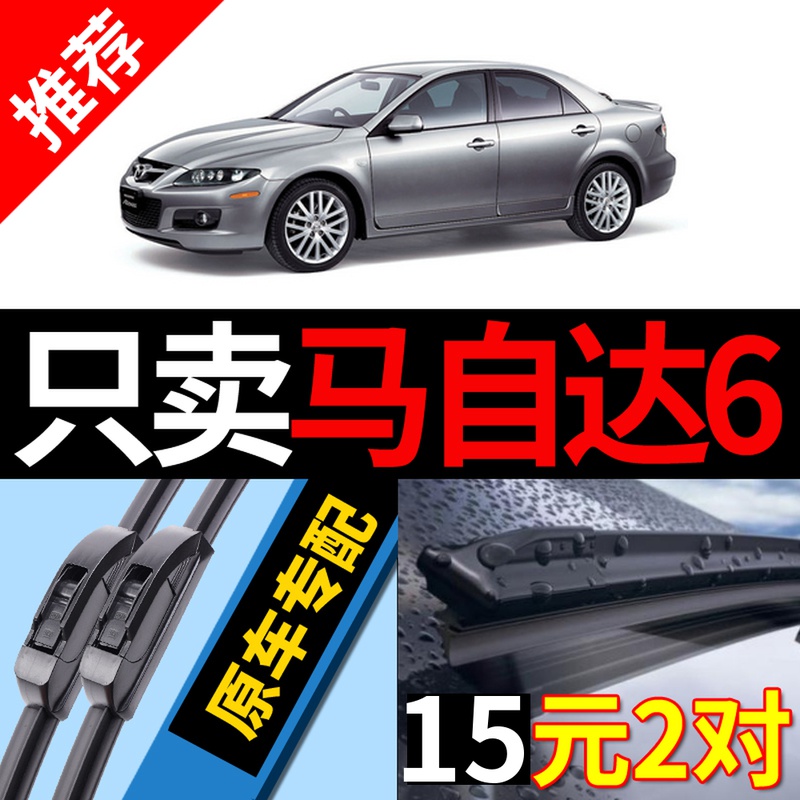 推荐

只卖马自达6

原车专配

15元2对